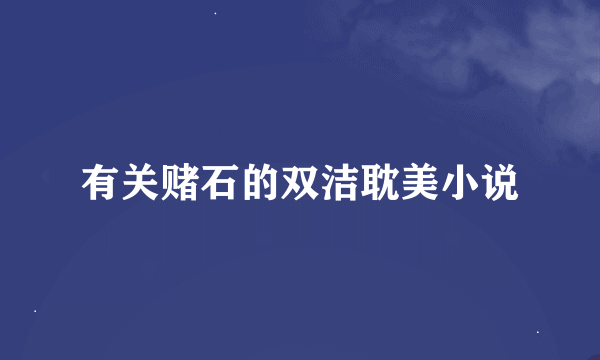 有关赌石的双洁耽美小说